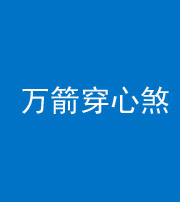 万箭穿心煞